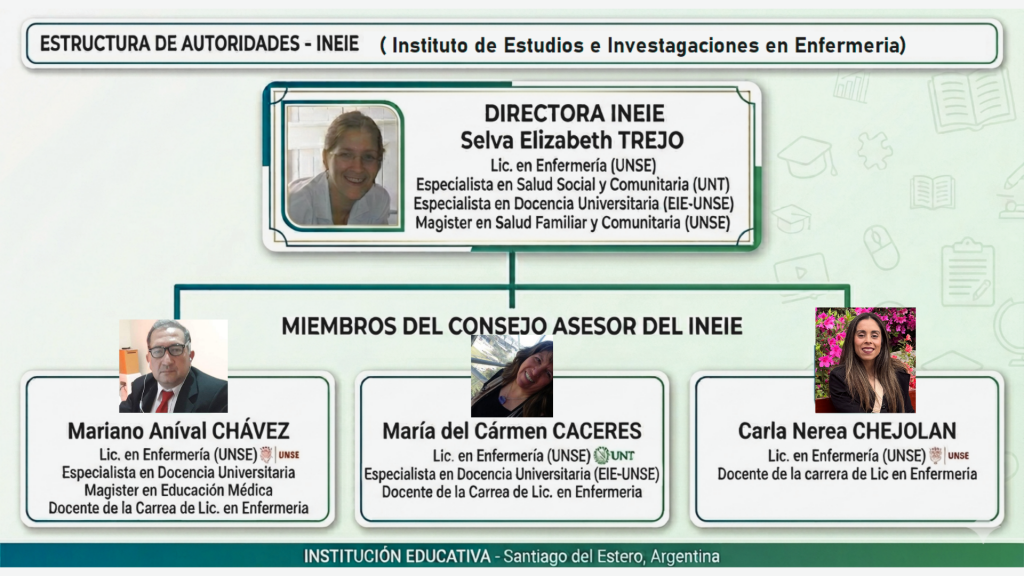 ESTRUCTURA DE AUTORIDADES - INEIE ( Instituto de Estudios e Investagaciones en Enfermeria)

DIRECTORA INEIE
Selva Elizabeth TREJO
Lic. en Enfermería (UNSE)
Especialista en Salud Social y Comunitaria (UNT)
Especialista en Docencia Universitaria (EIE-UNSE)
Magister en Salud Familiar y Comunitaria (UNSE)

MIEMBROS DEL CONSEJO ASESOR DEL INEIE

Mariano Aníval CHÁVEZ
Lic. en Enfermería (UNSE) UNSE
Especialista en Docencia Universitaria
Magister en Educación Médica
Docente de la Carrea de Lic. en Enfermeria

María del Cármen CACERES
Lic. en Enfermería (UNSE) UNT
Especialista en Docencia Universitaria (EIE-UNSE)
Docente de la Carrea de Lic. en Enfermeria

Carla Nerea CHEJOLAN
Lic. en Enfermería (UNSE) UNSE
Docente de la carrera de Lic en Enfermeria

INSTITUCIÓN EDUCATIVA - Santiago del Estero, Argentina